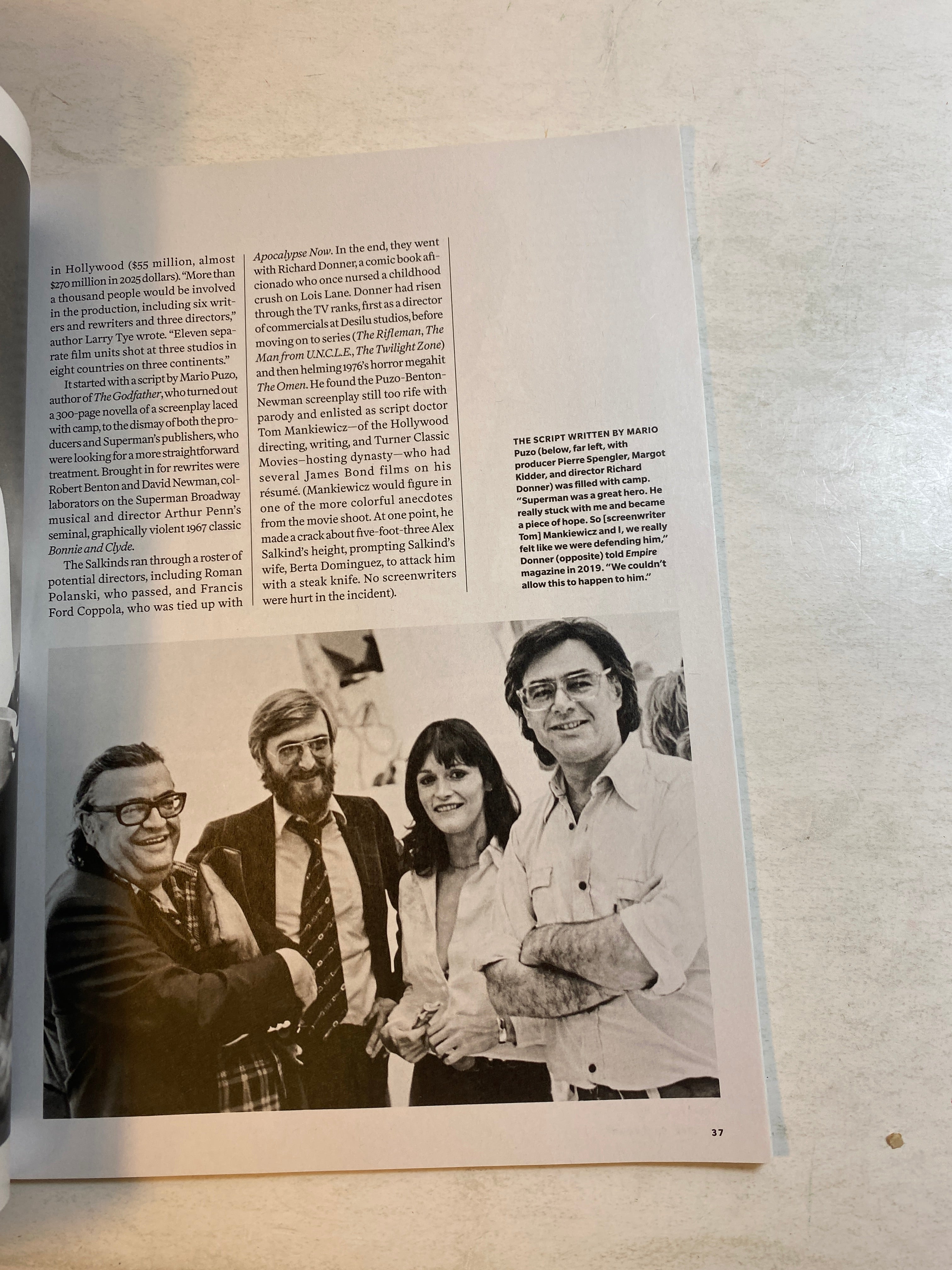 in Hollywood ($55 million, almost $270 million in 2025 dollars). "More than a thousand people would be involved in the production, including six writers and rewriters and three directors," author Larry Tye wrote. "Eleven separate film units shot at three studios in eight countries on three continents."

It started with a script by Mario Puzo, author of The Godfather, who turned out a 300-page novella of a screenplay laced with camp, to the dismay of both the producers and Superman's publishers, who were looking for a more straightforward treatment. Brought in for rewrites were Robert Benton and David Newman, collaborators on the Superman Broadway musical and director Arthur Penn's seminal, graphically violent 1967 classic Bonnie and Clyde.

The Salkinds ran through a roster of potential directors, including Roman Polanski, who passed, and Francis Ford Coppola, who was tied up with Apocalypse Now. In the end, they went with Richard Donner, a comic book aficionado who once nursed a childhood crush on Lois Lane. Donner had risen through the TV ranks, first as a director of commercials at Desilu studios, before moving on to series (The Rifleman, The Man from U.N.C.L.E., The Twilight Zone) and then helming 1976's horror megahit The Omen. He found the Puzo-Benton-Newman screenplay still too rife with parody and enlisted as script doctor Tom Mankiewicz—of the Hollywood directing, writing, and Turner Classic Movies–hosting dynasty—who had several James Bond films on his résumé. (Mankiewicz would figure in one of the more colorful anecdotes from the movie shoot. At one point, he made a crack about five-foot-three Alex Salkind's height, prompting Salkind's wife, Berta Dominguez, to attack him with a steak knife. No screenwriters were hurt in the incident).

THE SCRIPT WRITTEN BY MARIO Puzo (below, far left, with producer Pierre Spengler, Margot Kidder, and director Richard Donner) was filled with camp. "Superman was a great hero. He really stuck with me and became a piece of hope. So [screenwriter Tom] Mankiewicz and I, we really felt like we were defending him," Donner (opposite) told Empire magazine in 2019. "We couldn't allow this to happen to him."

37